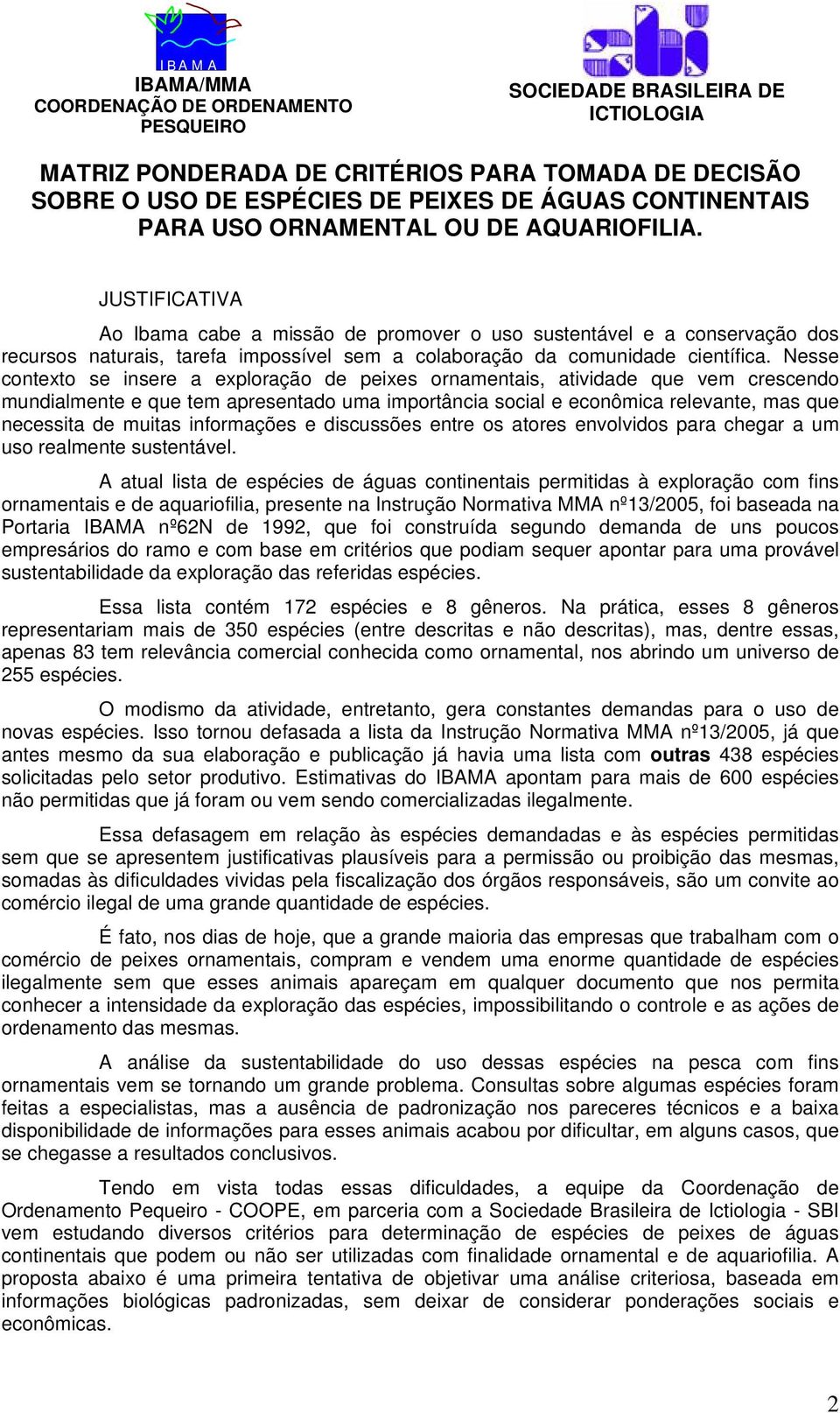 IBAMA

IBAMA/MMA
COORDENAÇÃO DE ORDENAMENTO PESQUEIRO

sbi

SOCIEDADE BRASILEIRA DE ICTIOLOGIA

MATRIZ PONDERADA DE CRITÉRIOS PARA TOMADA DE DECISÃO SOBRE O USO DE ESPÉCIES DE PEIXES DE ÁGUAS CONTINENTAIS PARA USO ORNAMENTAL OU DE AQUARIOFILIA.

JUSTIFICATIVA

Ao Ibama cabe a missão de promover o uso sustentável e a conservação dos recursos naturais, tarefa impossível sem a colaboração da comunidade científica. Nesse contexto se insere a exploração de peixes ornamentais, atividade que vem crescendo mundialmente e que tem apresentado uma importância social e econômica relevante, mas que necessita de muitas informações e discussões entre os atores envolvidos para chegar a um uso realmente sustentável.

A atual lista de espécies de águas continentais permitidas à exploração com fins ornamentais e de aquariofilia, presente na Instrução Normativa MMA nº13/2005, foi baseada na Portaria IBAMA nº62N de 1992, que foi construída segundo demanda de uns poucos empresários do ramo e com base em critérios que podiam sequer apontar para uma provável sustentabilidade da exploração das referidas espécies.

Essa lista contém 172 espécies e 8 gêneros. Na prática, esses 8 gêneros representariam mais de 350 espécies (entre descritas e não descritas), mas, dentre essas, apenas 83 tem relevância comercial conhecida como ornamental, nos abrindo um universo de 255 espécies.

O modismo da atividade, entretanto, gera constantes demandas para o uso de novas espécies. Isso tornou defasada a lista da Instrução Normativa MMA nº13/2005, já que antes mesmo da sua elaboração e publicação já havia uma lista com outras 438 espécies solicitadas pelo setor produtivo. Estimativas do IBAMA apontam para mais de 600 espécies não permitidas que já foram ou vem sendo comercializadas ilegalmente.

Essa defasagem em relação às espécies demandadas e às espécies permitidas sem que se apresentem justificativas plausíveis para a permissão ou proibição das mesmas, somadas às dificuldades vividas pela fiscalização dos órgãos responsáveis, são um convite ao comércio ilegal de uma grande quantidade de espécies.

É fato, nos dias de hoje, que a grande maioria das empresas que trabalham com o comércio de peixes ornamentais, compram e vendem uma enorme quantidade de espécies ilegalmente sem que esses animais apareçam em qualquer documento que nos permita conhecer a intensidade da exploração das espécies, impossibilitando o controle e as ações de ordenamento das mesmas.

A análise da sustentabilidade do uso dessas espécies na pesca com fins ornamentais vem se tornando um grande problema. Consultas sobre algumas espécies foram feitas a especialistas, mas a ausência de padronização nos pareceres técnicos e a baixa disponibilidade de informações para esses animais acabou por dificultar, em alguns casos, que se chegasse a resultados conclusivos.

Tendo em vista todas essas dificuldades, a equipe da Coordenação de Ordenamento Pequeiro - COOPE, em parceria com a Sociedade Brasileira de Ictiologia - SBI vem estudando diversos critérios para determinação de espécies de peixes de águas continentais que podem ou não ser utilizadas com finalidade ornamental e de aquariofilia. A proposta abaixo é uma primeira tentativa de objetivar uma análise criteriosa, baseada em informações biológicas padronizadas, sem deixar de considerar ponderações sociais e econômicas.

2